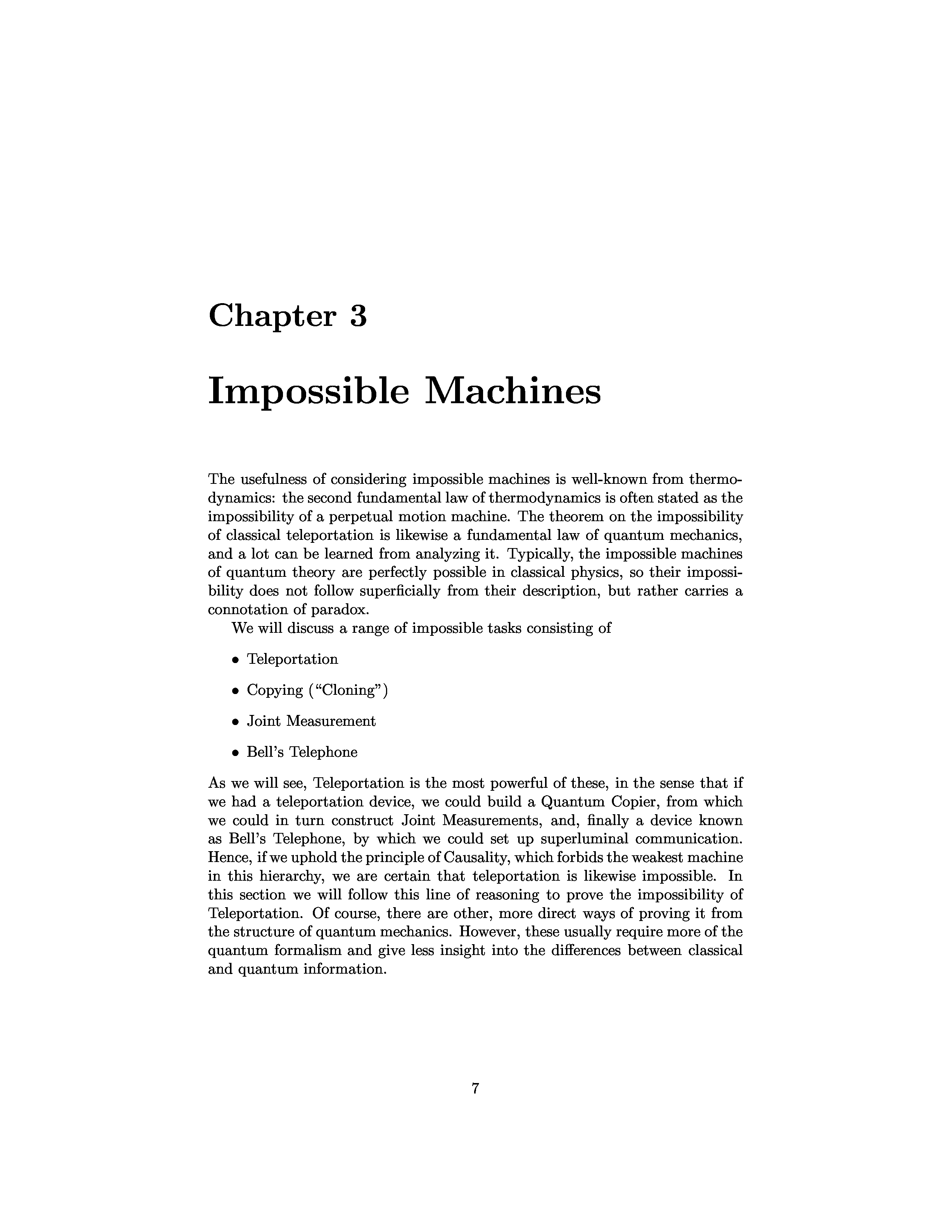 Chapter 3

Impossible Machines

The usefulness of considering impossible machines is well-known from thermodynamics: the second fundamental law of thermodynamics is often stated as the impossibility of a perpetual motion machine. The theorem on the impossibility of classical teleportation is likewise a fundamental law of quantum mechanics, and a lot can be learned from analyzing it. Typically, the impossible machines of quantum theory are perfectly possible in classical physics, so their impossibility does not follow superficially from their description, but rather carries a connotation of paradox.

We will discuss a range of impossible tasks consisting of

• Teleportation

• Copying ("Cloning")

• Joint Measurement

• Bell's Telephone

As we will see, Teleportation is the most powerful of these, in the sense that if we had a teleportation device, we could build a Quantum Copier, from which we could in turn construct Joint Measurements, and, finally a device known as Bell's Telephone, by which we could set up superluminal communication. Hence, if we uphold the principle of Causality, which forbids the weakest machine in this hierarchy, we are certain that teleportation is likewise impossible. In this section we will follow this line of reasoning to prove the impossibility of Teleportation. Of course, there are other, more direct ways of proving it from the structure of quantum mechanics. However, these usually require more of the quantum formalism and give less insight into the differences between classical and quantum information.

7